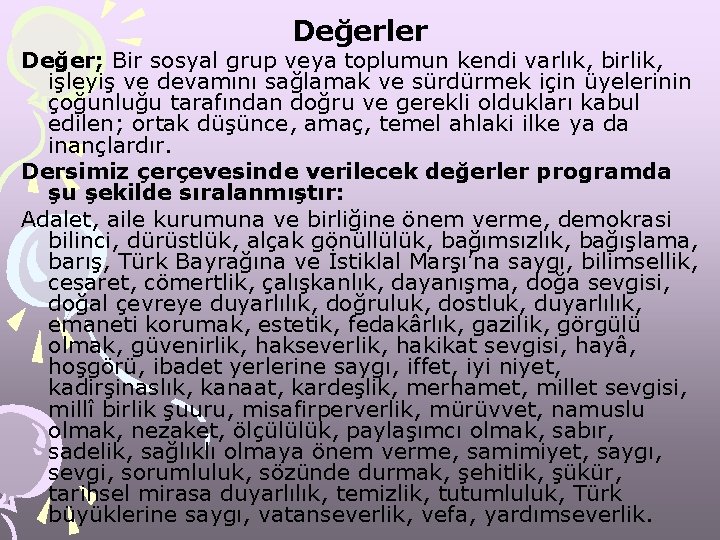 Değerler

Değer; Bir sosyal grup veya toplumun kendi varlık, birlik, işleyiş ve devamını sağlamak ve sürdürmek için üyelerinin çoğunluğu tarafından doğru ve gerekli oldukları kabul edilen; ortak düşünce, amaç, temel ahlaki ilke ya da inançlardır.

Dersimiz çerçevesinde verilecek değerler programda şu şekilde sıralanmıştır:

Adalet, aile kurumuna ve birliğine önem verme, demokrasi bilinci, dürüstlük, alçak gönüllülük, bağımsızlık, bağışlama, barış, Türk Bayrağına ve İstiklal Marşı'na saygı, bilimsellik, cesaret, cömertlik, çalışkanlık, dayanışma, doğa sevgisi, doğal çevreye duyarlılık, doğruluk, dostluk, duyarlılık, emaneti korumak, estetik, fedakârlık, gazilik, görgülü olmak, güvenirlik, hakseverlik, hakikat sevgisi, hayâ, hoşgörü, ibadet yerlerine saygı, iffet, iyi niyet, kadirşinaslık, kanaat, kardeşlik, merhamet, millet sevgisi, millî birlik şuuru, misafirperverlik, mürüvvet, namuslu olmak, nezaket, ölçülülük, paylaşımcı olmak, sabır, sadelik, sağlıklı olmaya önem verme, samimiyet, saygı, sevgi, sorumluluk, sözünde durmak, şehitlik, şükür, tarihsel mirasa duyarlılık, temizlik, tutumluluk, Türk büyüklerine saygı, vatanseverlik, vefa, yardımseverlik.